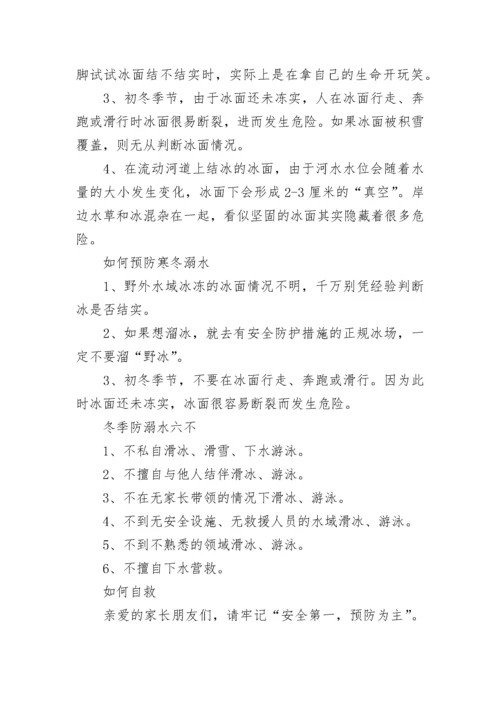 脚试试冰面结不结实时，实际上是在拿自己的生命开玩笑。

3、初冬季节，由于冰面还未冻实，人在冰面行走、奔跑或滑行时冰面很易断裂，进而发生危险。如果冰面被积雪覆盖，则无从判断冰面情况。

4、在流动河道上结冰的冰面，由于河水水位会随着水量的大小发生变化，冰面下会形成2-3厘米的“真空”。岸边水草和冰混杂在一起，看似坚固的冰面其实隐藏着很多危险。

如何预防寒冬溺水

1、野外水域冰冻的冰面情况不明，千万别凭经验判断冰是否结实。

2、如果想溜冰，就去有安全防护措施的正规冰场，一定不要溜“野冰”。

3、初冬季节，不要在冰面行走、奔跑或滑行。因为此时冰面还未冻实，冰面很容易断裂而发生危险。

冬季防溺水六不

1、不私自滑冰、滑雪、下水游泳。

2、不擅自与他人结伴滑冰、游泳。

3、不在无家长带领的情况下滑冰、游泳。

4、不到无安全设施、无救援人员的水域滑冰、游泳。

5、不到不熟悉的领域滑冰、游泳。

6、不擅自下水营救。

如何自救

亲爱的家长朋友们，请牢记“安全第一，预防为主”。